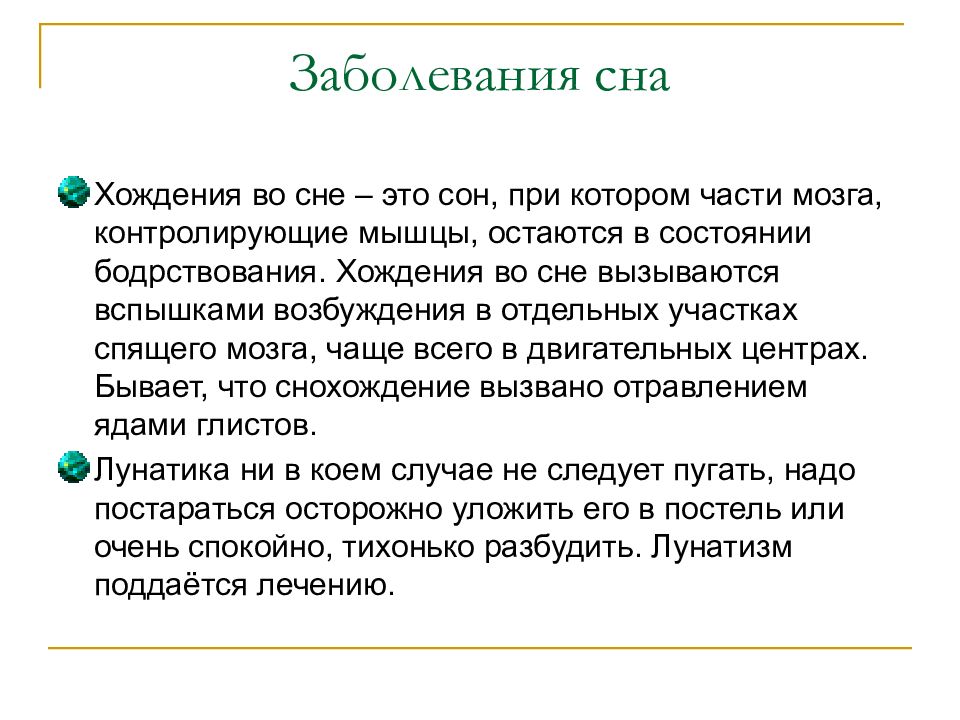 Заболевания сна

Хождения во сне – это сон, при котором части мозга, контролирующие мышцы, остаются в состоянии бодрствования. Хождения во сне вызываются вспышками возбуждения в отдельных участках спящего мозга, чаще всего в двигательных центрах. Бывает, что снохождение вызвано отравлением ядами глистов.

Лунатика ни в коем случае не следует пугать, надо постараться осторожно уложить его в постель или очень спокойно, тихонько разбудить. Лунатизм поддаётся лечению.